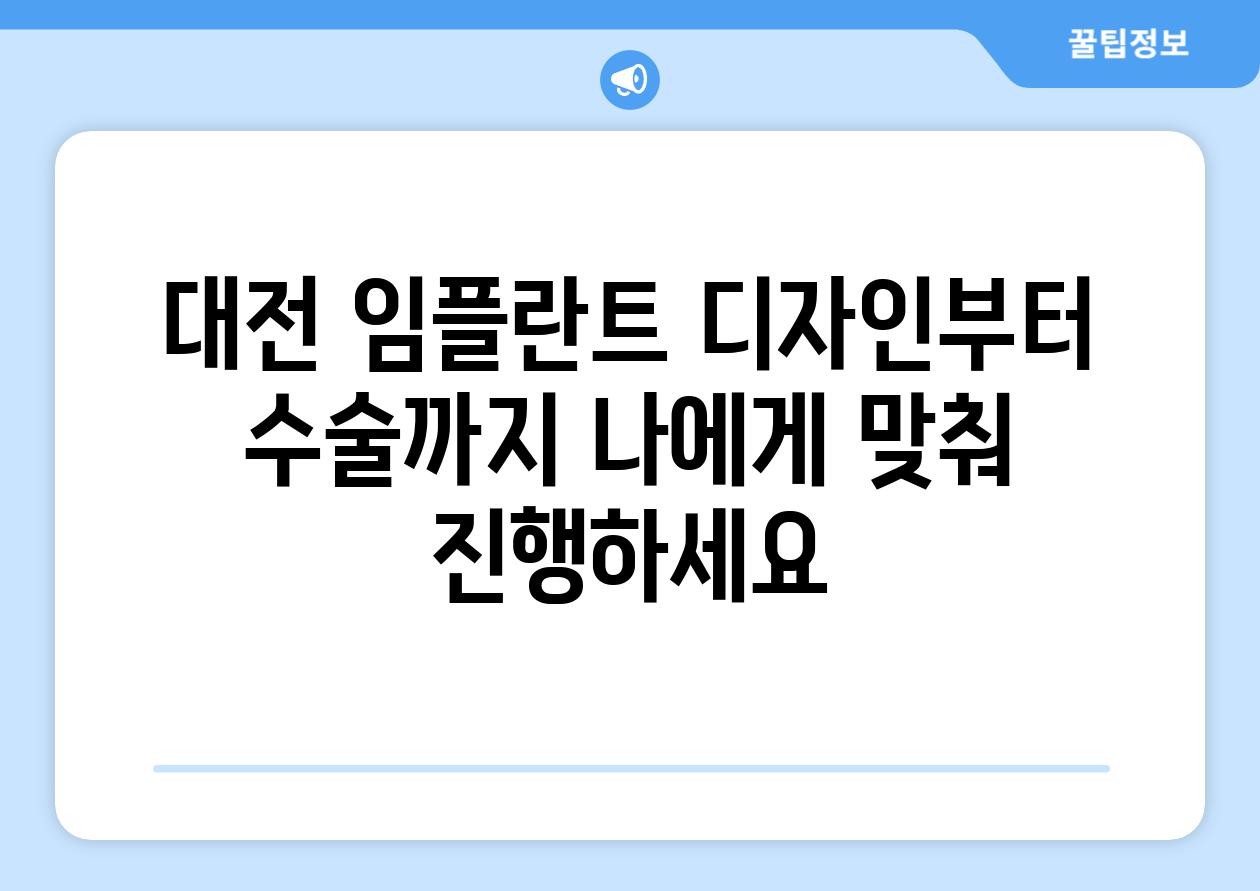 꿀팁정보

대전 임플란트 디자인부터 수술까지 나에게 맞춰 진행하세요